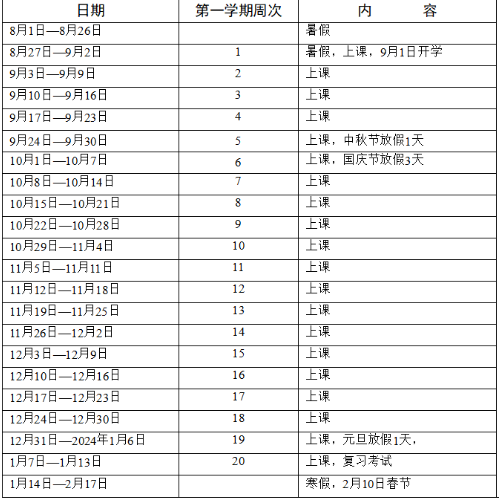 | 日期 | 第一学期周次 | 内　　容 |
|---|---|---|
| 8月1日—8月26日 | | 暑假 |
| 8月27日—9月2日 | 1 | 暑假，上课，9月1日开学 |
| 9月3日—9月9日 | 2 | 上课 |
| 9月10日—9月16日 | 3 | 上课 |
| 9月17日—9月23日 | 4 | 上课 |
| 9月24日—9月30日 | 5 | 上课，中秋节放假1天 |
| 10月1日—10月7日 | 6 | 上课，国庆节放假3天 |
| 10月8日—10月14日 | 7 | 上课 |
| 10月15日—10月21日 | 8 | 上课 |
| 10月22日—10月28日 | 9 | 上课 |
| 10月29日—11月4日 | 10 | 上课 |
| 11月5日—11月11日 | 11 | 上课 |
| 11月12日—11月18日 | 12 | 上课 |
| 11月19日—11月25日 | 13 | 上课 |
| 11月26日—12月2日 | 14 | 上课 |
| 12月3日—12月9日 | 15 | 上课 |
| 12月10日—12月16日 | 16 | 上课 |
| 12月17日—12月23日 | 17 | 上课 |
| 12月24日—12月30日 | 18 | 上课 |
| 12月31日—2024年1月6日 | 19 | 上课，元旦放假1天， |
| 1月7日—1月13日 | 20 | 上课，复习考试 |
| 1月14日—2月17日 | | 寒假，2月10日春节 |